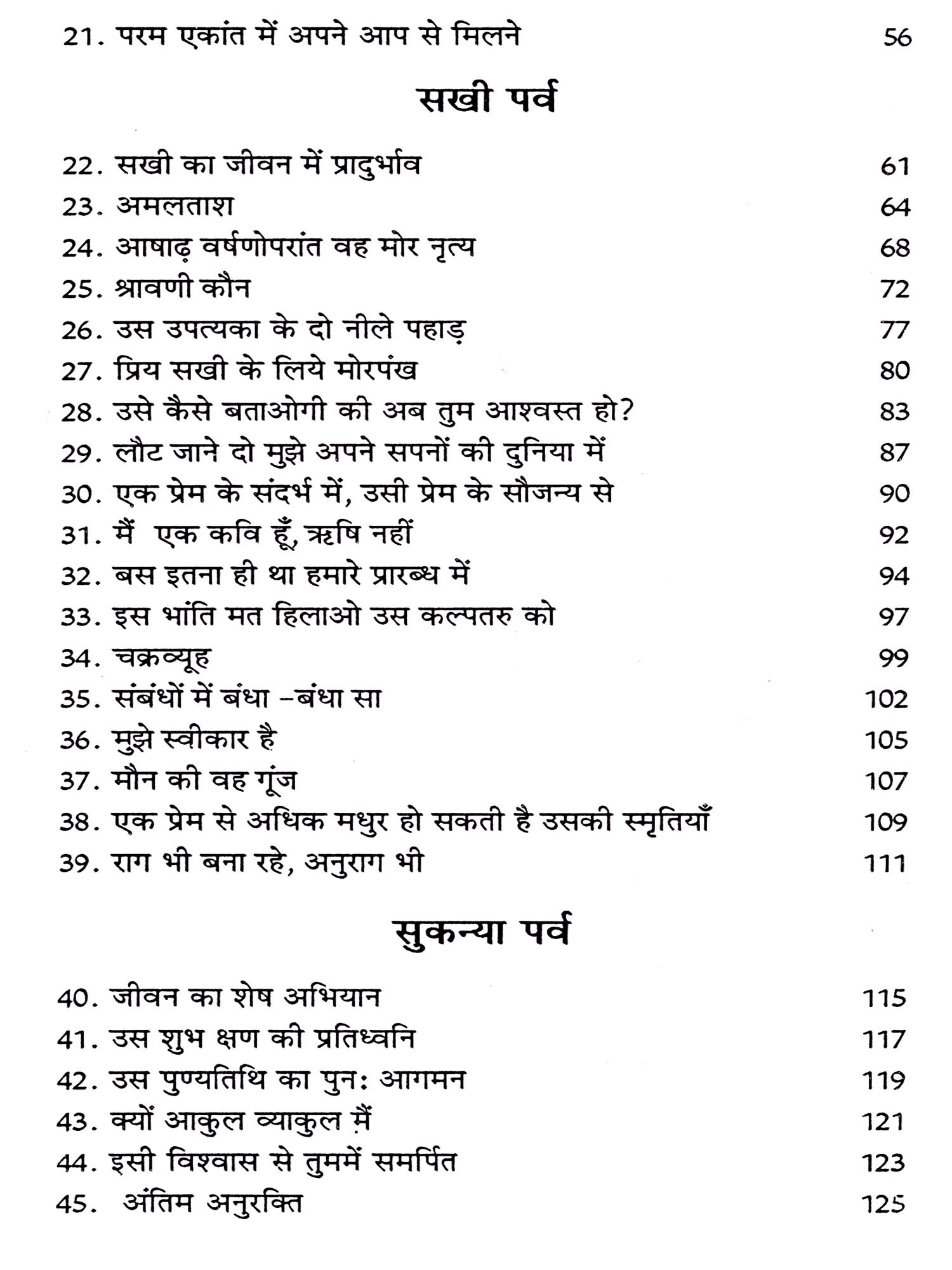 21. परम एकांत में अपने आप से मिलने 56

सखी पर्व

22. सखी का जीवन में प्रादुर्भाव 61
23. अमलताश 64
24. आषाढ़ वर्षणोपरांत वह मोर नृत्य 68
25. श्रावणी कौन 72
26. उस उपत्यका के दो नीले पहाड़ 77
27. प्रिय सखी के लिये मोरपंख 80
28. उसे कैसे बताओगी की अब तुम आश्वस्त हो? 83
29. लौट जाने दो मुझे अपने सपनों की दुनिया में 87
30. एक प्रेम के संदर्भ में, उसी प्रेम के सौजन्य से 90
31. मैं एक कवि हूँ, ऋषि नहीं 92
32. बस इतना ही था हमारे प्रारब्ध में 94
33. इस भांति मत हिलाओ उस कल्पतरु को 97
34. चक्रव्यूह 99
35. संबंधों में बंधा -बंधा सा 102
36. मुझे स्वीकार है 105
37. मौन की वह गूंज 107
38. एक प्रेम से अधिक मधुर हो सकती है उसकी स्मृतियाँ 109
39. राग भी बना रहे, अनुराग भी 111

सुकन्या पर्व

40. जीवन का शेष अभियान 115
41. उस शुभ क्षण की प्रतिध्वनि 117
42. उस पुण्यतिथि का पुनः आगमन 119
43. क्यों आकुल व्याकुल मैं 121
44. इसी विश्वास से तुममें समर्पित 123
45. अंतिम अनुरक्ति 125